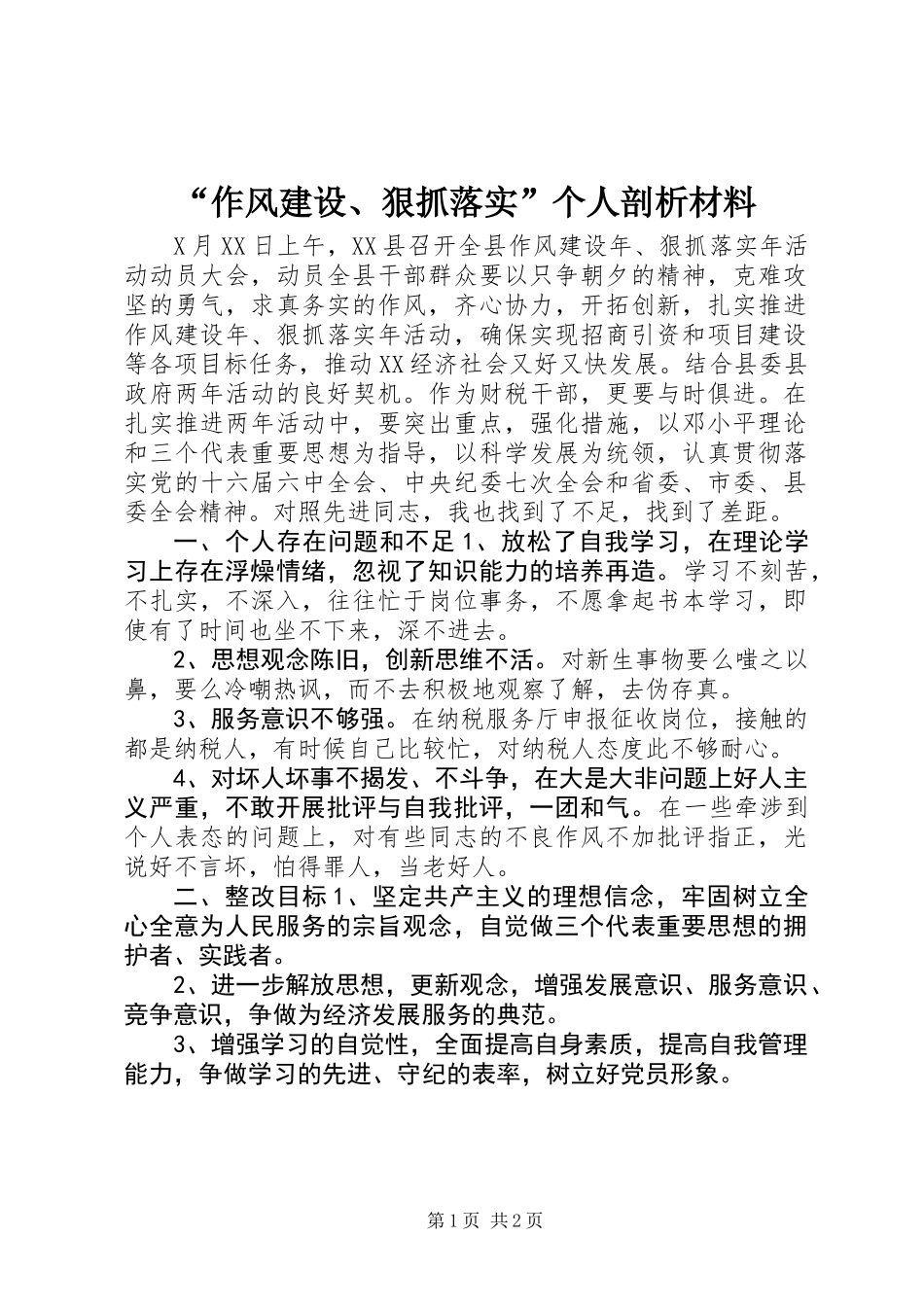 “作风建设、狠抓落实”个人剖析材料

X月XX日上午，XX县召开全县作风建设年、狠抓落实年活动动员大会，动员全县干部群众要以只争朝夕的精神，克难攻坚的勇气，求真务实的作风，齐心协力，开拓创新，扎实推进作风建设年、狠抓落实年活动，确保实现招商引资和项目建设等各项目标任务，推动XX经济社会又好又快发展。结合县委县政府两年活动的良好契机。作为财税干部，更要与时俱进。在扎实推进两年活动中，要突出重点，强化措施，以邓小平理论和三个代表重要思想为指导，以科学发展为统领，认真贯彻落实党的十六届六中全会、中央纪委七次全会和省委、市委、县委全会精神。对照先进同志，我也找到了不足，找到了差距。

一、个人存在问题和不足1、放松了自我学习，在理论学习上存在浮燥情绪，忽视了知识能力的培养再造。学习不刻苦，不扎实，不深入，往往忙于岗位事务，不愿拿起书本学习，即使有了时间也坐不下来，深不进去。

2、思想观念陈旧，创新思维不活。对新生事物要么嗤之以鼻，要么冷嘲热讽，而不去积极地观察了解，去伪存真。

3、服务意识不够强。在纳税服务厅申报征收岗位，接触的都是纳税人，有时候自己比较忙，对纳税人态度此不够耐心。

4、对坏人坏事不揭发、不斗争，在大是大非问题上好人主义严重，不敢开展批评与自我批评，一团和气。在一些牵涉到个人表态的问题上，对有些同志的不良作风不加批评指正，光说好不言坏，怕得罪人，当老好人。

二、整改目标1、坚定共产主义的理想信念，牢固树立全心全意为人民服务的宗旨观念，自觉做三个代表重要思想的拥护者、实践者。

2、进一步解放思想，更新观念，增强发展意识、服务意识、竞争意识，争做为经济发展服务的典范。

3、增强学习的自觉性，全面提高自身素质，提高自我管理能力，争做学习的先进、守纪的表率，树立好党员形象。

第1页 共2页